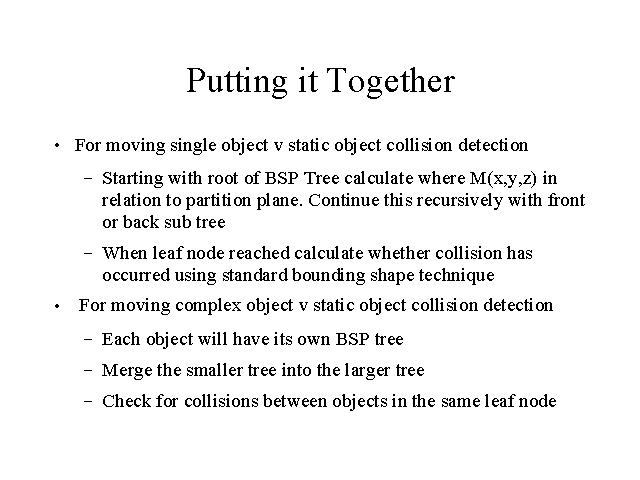 Putting it Together

• For moving single object v static object collision detection

– Starting with root of BSP Tree calculate where M(x,y,z) in relation to partition plane. Continue this recursively with front or back sub tree

– When leaf node reached calculate whether collision has occurred using standard bounding shape technique

• For moving complex object v static object collision detection

– Each object will have its own BSP tree

– Merge the smaller tree into the larger tree

– Check for collisions between objects in the same leaf node